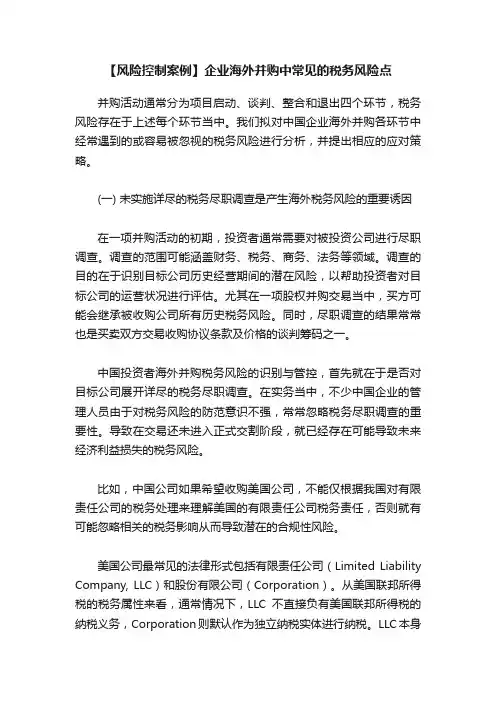 【风险控制案例】企业海外并购中常见的税务风险点

并购活动通常分为项目启动、谈判、整合和退出四个环节，税务风险存在于上述每个环节当中。我们拟对中国企业海外并购各环节中经常遇到的或容易被忽视的税务风险进行分析，并提出相应的应对策略。

(一) 未实施详尽的税务尽职调查是产生海外税务风险的重要诱因

在一项并购活动的初期，投资者通常需要对被投资公司进行尽职调查。调查的范围可能涵盖财务、税务、商务、法务等领域。调查的目的在于识别目标公司历史经营期间的潜在风险，以帮助投资者对目标公司的运营状况进行评估。尤其在一项股权并购交易当中，买方可能会继承被收购公司所有历史税务风险。同时，尽职调查的结果常常也是买卖双方交易收购协议条款及价格的谈判筹码之一。

中国投资者海外并购税务风险的识别与管控，首先就在于是否对目标公司展开详尽的税务尽职调查。在实务当中，不少中国企业的管理人员由于对税务风险的防范意识不强，常常忽略税务尽职调查的重要性。导致在交易还未进入正式交割阶段，就已经存在可能导致未来经济利益损失的税务风险。

比如，中国公司如果希望收购美国公司，不能仅根据我国对有限责任公司的税务处理来理解美国的有限责任公司税务责任，否则就有可能忽略相关的税务影响从而导致潜在的合规性风险。

美国公司最常见的法律形式包括有限责任公司（Limited Liability Company, LLC）和股份有限公司（Corporation）。从美国联邦所得税的税务属性来看，通常情况下，LLC 不直接负有美国联邦所得税的纳税义务，Corporation 则默认作为独立纳税实体进行纳税。LLC 本身